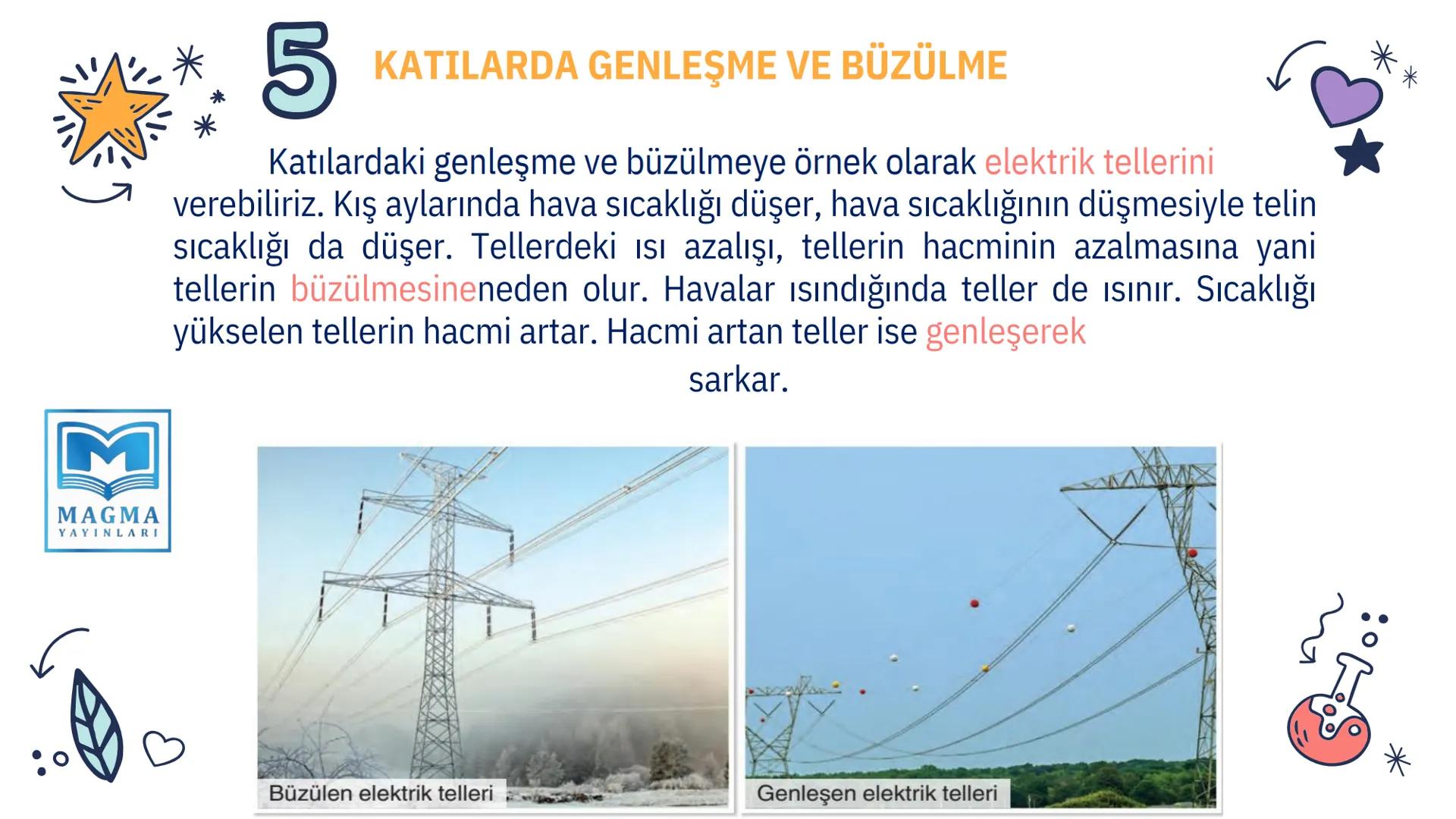 5 KATILARDA GENLEŞME VE BÜZÜLME

Katılardaki genleşme ve büzülmeye örnek olarak elektrik tellerini verebiliriz. Kış aylarında hava sıcaklığı düşer, hava sıcaklığının düşmesiyle telin sıcaklığı da düşer. Tellerdeki ısı azalışı, tellerin hacminin azalmasına yani tellerin büzülmesineneden olur. Havalar ısındığında teller de ısınır. Sıcaklığı yükselen tellerin hacmi artar. Hacmi artan teller ise genleşerek sarkar.

MAGMA YAYINLARI

Büzülen elektrik telleri

Genleşen elektrik telleri